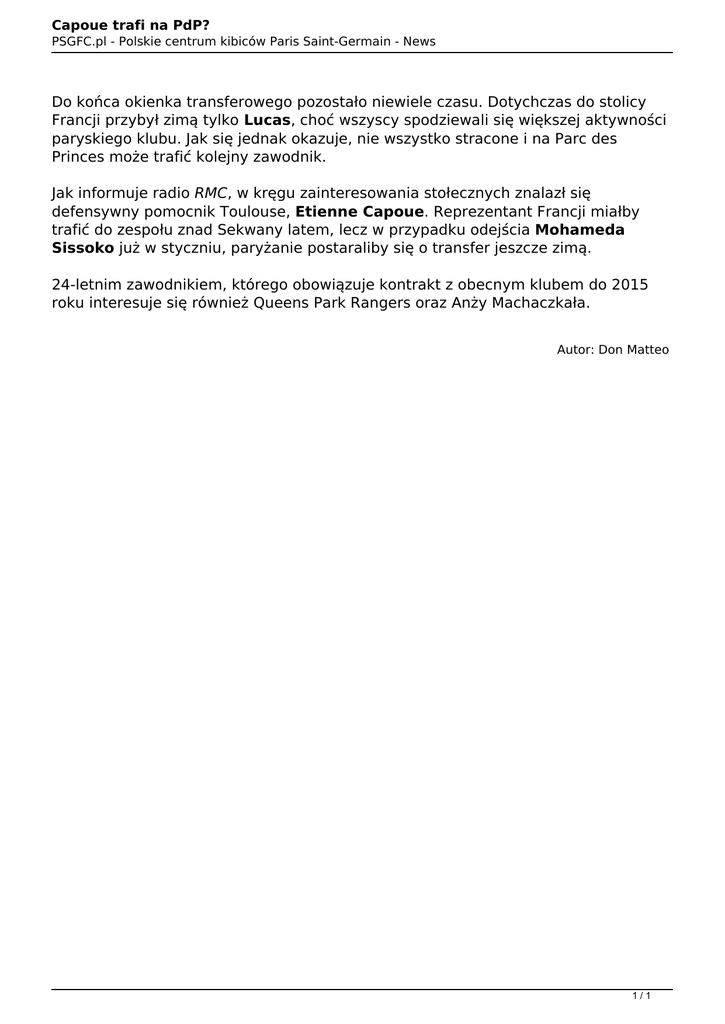 Capoue trafi na PdP?
PSGFC.pl - Polskie centrum kibiców Paris Saint-Germain - News

Do końca okienka transferowego pozostało niewiele czasu. Dotychczas do stolicy Francji przybył zimą tylko Lucas, choć wszyscy spodziewali się większej aktywności paryskiego klubu. Jak się jednak okazuje, nie wszystko stracone i na Parc des Princes może trafić kolejny zawodnik.

Jak informuje radio RMC, w kręgu zainteresowania stołecznych znalazł się defensywny pomocnik Toulouse, Etienne Capoue. Reprezentant Francji miałby trafić do zespołu znad Sekwany latem, lecz w przypadku odejścia Mohameda Sissoko już w styczniu, paryżanie postaraliby się o transfer jeszcze zimą.

24-letnim zawodnikiem, którego obowiązuje kontrakt z obecnym klubem do 2015 roku interesuje się również Queens Park Rangers oraz Anży Machaczkała.

Autor: Don Matteo

1 / 1